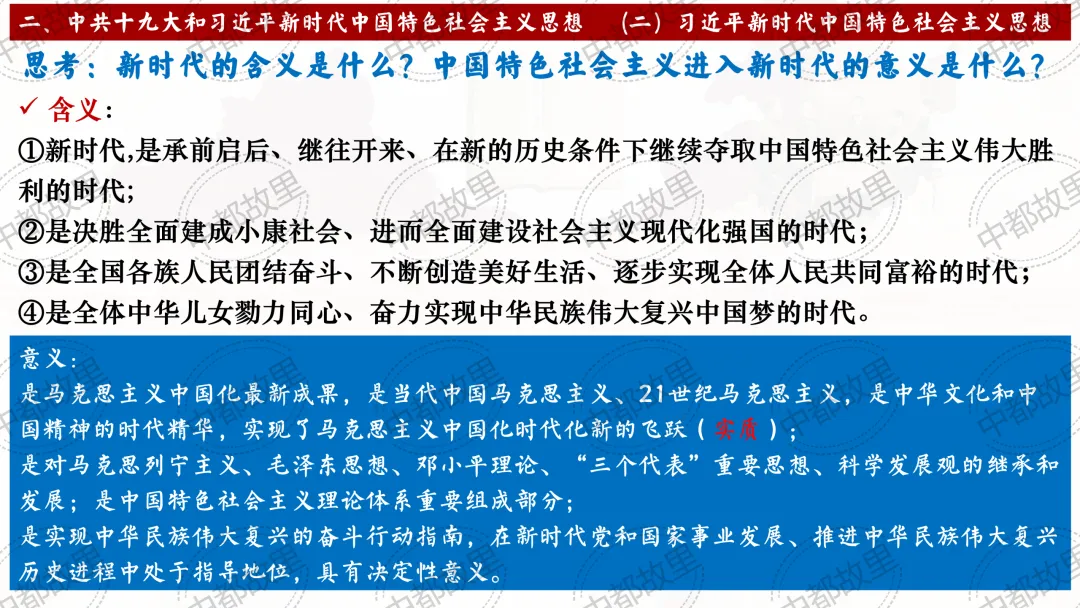 二、中共十九大和习近平新时代中国特色社会主义思想　（二）习近平新时代中国特色社会主义思想

思考：新时代的含义是什么？中国特色社会主义进入新时代的意义是什么？

✓ 含义：

①新时代,是承前启后、继往开来、在新的历史条件下继续夺取中国特色社会主义伟大胜利的时代;

②是决胜全面建成小康社会、进而全面建设社会主义现代化强国的时代；

③是全国各族人民团结奋斗、不断创造美好生活、逐步实现全体人民共同富裕的时代；

④是全体中华儿女勠力同心、奋力实现中华民族伟大复兴中国梦的时代。

意义：

是马克思主义中国化最新成果，是当代中国马克思主义、21世纪马克思主义，是中华文化和中国精神的时代精华，实现了马克思主义中国化时代化新的飞跃（实质）；

是对马克思列宁主义、毛泽东思想、邓小平理论、“三个代表”重要思想、科学发展观的继承和发展；是中国特色社会主义理论体系重要组成部分；

是实现中华民族伟大复兴的奋斗行动指南，在新时代党和国家事业发展、推进中华民族伟大复兴历史进程中处于指导地位，具有决定性意义。

中都故里